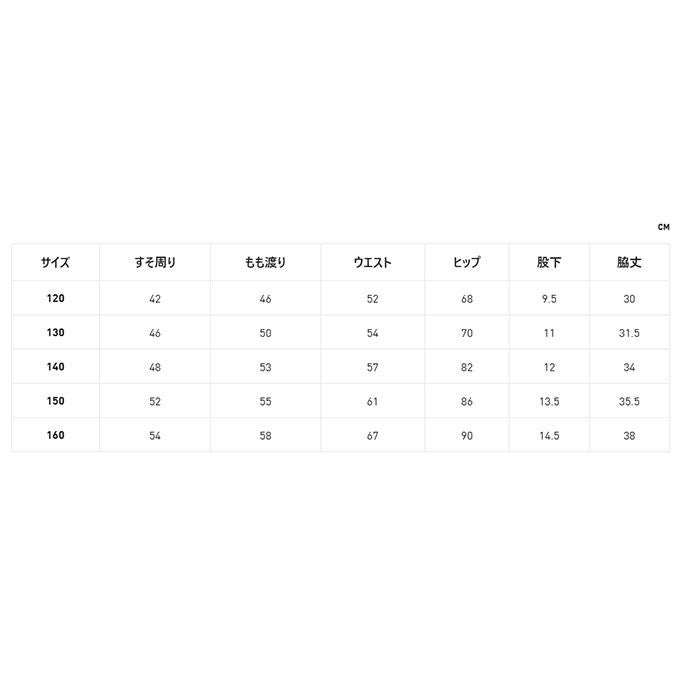 CM

| サイズ | すそ周り | もも渡り | ウエスト | ヒップ | 股下 | 脇丈 |
|---|---|---|---|---|---|---|
| 120 | 42 | 46 | 52 | 68 | 9.5 | 30 |
| 130 | 46 | 50 | 54 | 70 | 11 | 31.5 |
| 140 | 48 | 53 | 57 | 82 | 12 | 34 |
| 150 | 52 | 55 | 61 | 86 | 13.5 | 35.5 |
| 160 | 54 | 58 | 67 | 90 | 14.5 | 38 |